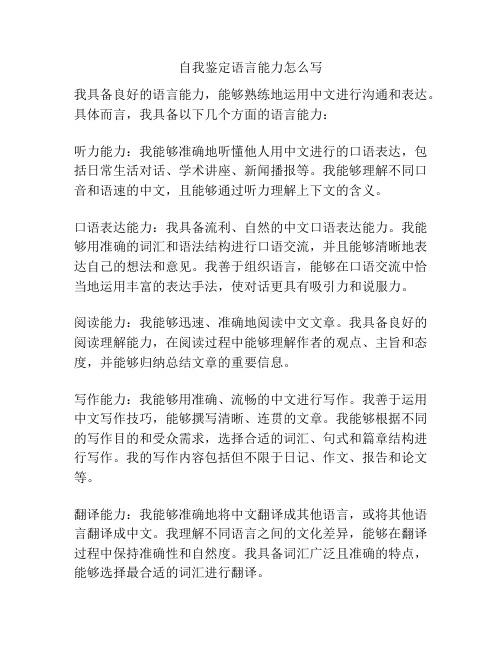 自我鉴定语言能力怎么写

我具备良好的语言能力，能够熟练地运用中文进行沟通和表达。具体而言，我具备以下几个方面的语言能力：

听力能力：我能够准确地听懂他人用中文进行的口语表达，包括日常生活对话、学术讲座、新闻播报等。我能够理解不同口音和语速的中文，且能够通过听力理解上下文的含义。

口语表达能力：我具备流利、自然的中文口语表达能力。我能够用准确的词汇和语法结构进行口语交流，并且能够清晰地表达自己的想法和意见。我善于组织语言，能够在口语交流中恰当地运用丰富的表达手法，使对话更具有吸引力和说服力。

阅读能力：我能够迅速、准确地阅读中文文章。我具备良好的阅读理解能力，在阅读过程中能够理解作者的观点、主旨和态度，并能够归纳总结文章的重要信息。

写作能力：我能够用准确、流畅的中文进行写作。我善于运用中文写作技巧，能够撰写清晰、连贯的文章。我能够根据不同的写作目的和受众需求，选择合适的词汇、句式和篇章结构进行写作。我的写作内容包括但不限于日记、作文、报告和论文等。

翻译能力：我能够准确地将中文翻译成其他语言，或将其他语言翻译成中文。我理解不同语言之间的文化差异，能够在翻译过程中保持准确性和自然度。我具备词汇广泛且准确的特点，能够选择最合适的词汇进行翻译。